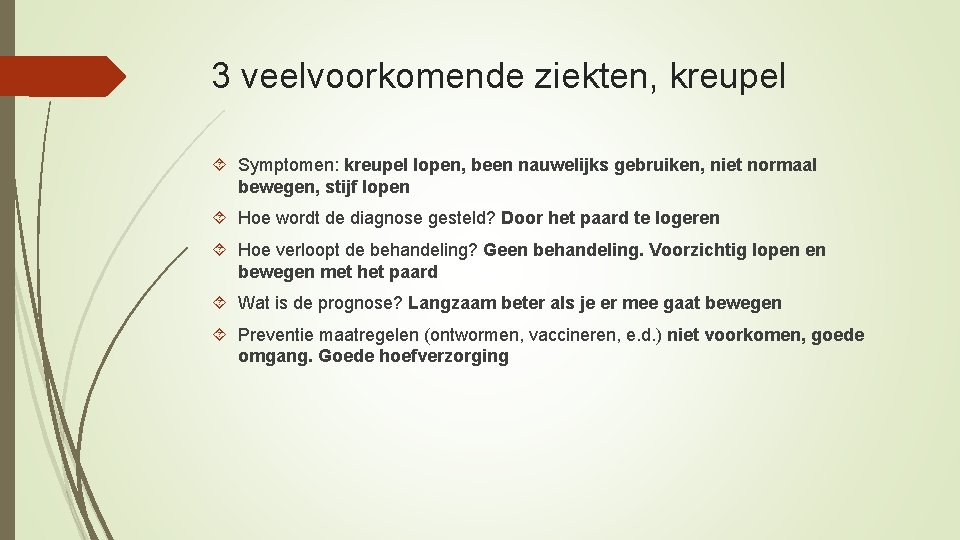 3 veelvoorkomende ziekten, kreupel

Symptomen: kreupel lopen, been nauwelijks gebruiken, niet normaal bewegen, stijf lopen

Hoe wordt de diagnose gesteld? Door het paard te logeren

Hoe verloopt de behandeling? Geen behandeling. Voorzichtig lopen en bewegen met het paard

Wat is de prognose? Langzaam beter als je er mee gaat bewegen

Preventie maatregelen (ontwormen, vaccineren, e.d.) niet voorkomen, goede omgang. Goede hoefverzorging